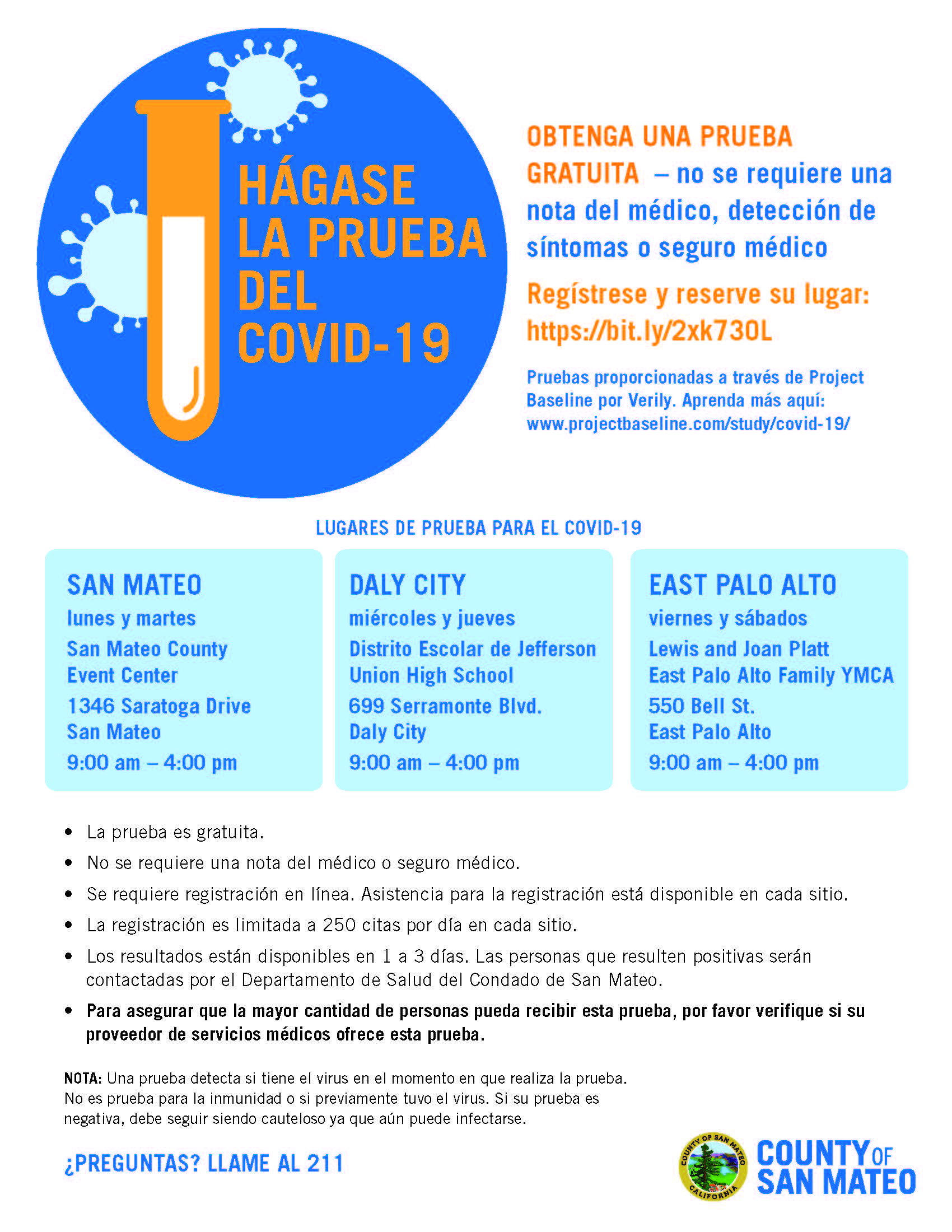 HÁGASE LA PRUEBA DEL COVID-19

OBTENGA UNA PRUEBA GRATUITA – no se requiere una nota del médico, detección de síntomas o seguro médico

Regístrese y reserve su lugar: https://bit.ly/2xk73OL

Pruebas proporcionadas a través de Project Baseline por Verily. Aprenda más aquí: www.projectbaseline.com/study/covid-19/

LUGARES DE PRUEBA PARA EL COVID-19

SAN MATEO
lunes y martes
San Mateo County Event Center
1346 Saratoga Drive
San Mateo
9:00 am – 4:00 pm

DALY CITY
miércoles y jueves
Distrito Escolar de Jefferson Union High School
699 Serramonte Blvd.
Daly City
9:00 am – 4:00 pm

EAST PALO ALTO
viernes y sábados
Lewis and Joan Platt East Palo Alto Family YMCA
550 Bell St.
East Palo Alto
9:00 am – 4:00 pm

• La prueba es gratuita.
• No se requiere una nota del médico o seguro médico.
• Se requiere registración en línea. Asistencia para la registración está disponible en cada sitio.
• La registración es limitada a 250 citas por día en cada sitio.
• Los resultados están disponibles en 1 a 3 días. Las personas que resulten positivas serán contactadas por el Departamento de Salud del Condado de San Mateo.
• Para asegurar que la mayor cantidad de personas pueda recibir esta prueba, por favor verifique si su proveedor de servicios médicos ofrece esta prueba.

NOTA: Una prueba detecta si tiene el virus en el momento en que realiza la prueba. No es prueba para la inmunidad o si previamente tuvo el virus. Si su prueba es negativa, debe seguir siendo cauteloso ya que aún puede infectarse.

¿PREGUNTAS? LLAME AL 211

COUNTY OF SAN MATEO CALIFORNIA

COUNTY OF SAN MATEO